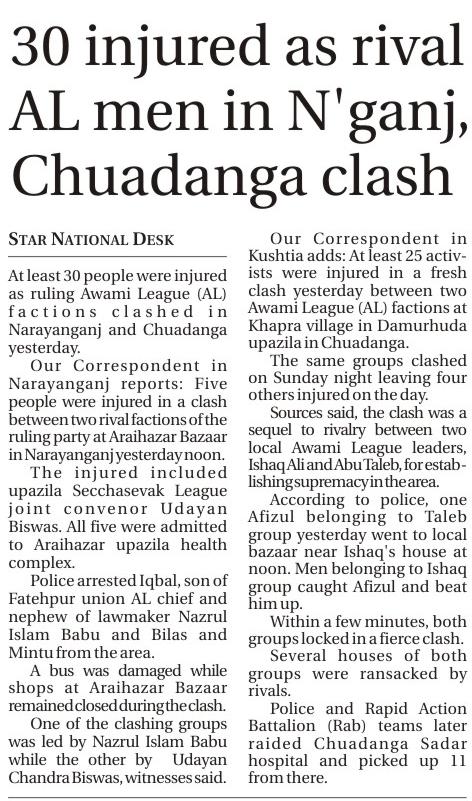 30 injured as rival AL men in N'ganj, Chuadanga clash

STAR NATIONAL DESK

At least 30 people were injured as ruling Awami League (AL) factions clashed in Narayanganj and Chuadanga yesterday.

Our Correspondent in Narayanganj reports: Five people were injured in a clash between two rival factions of the ruling party at Araihazar Bazaar in Narayanganj yesterday noon.

The injured included upazila Secchasevak League joint convenor Udayan Biswas. All five were admitted to Araihazar upazila health complex.

Police arrested Iqbal, son of Fatehpur union AL chief and nephew of lawmaker Nazrul Islam Babu and Bilas and Mintu from the area.

A bus was damaged while shops at Araihazar Bazaar remained closed during the clash.

One of the clashing groups was led by Nazrul Islam Babu while the other by Udayan Chandra Biswas, witnesses said.

Our Correspondent in Kushtia adds: At least 25 activists were injured in a fresh clash yesterday between two Awami League (AL) factions at Khapra village in Damurhuda upazila in Chuadanga.

The same groups clashed on Sunday night leaving four others injured on the day.

Sources said, the clash was a sequel to rivalry between two local Awami League leaders, Ishaq Ali and Abu Taleb, for establishing supremacy in the area.

According to police, one Afizul belonging to Taleb group yesterday went to local bazaar near Ishaq's house at noon. Men belonging to Ishaq group caught Afizul and beat him up.

Within a few minutes, both groups locked in a fierce clash.

Several houses of both groups were ransacked by rivals.

Police and Rapid Action Battalion (Rab) teams later raided Chuadanga Sadar hospital and picked up 11 from there.